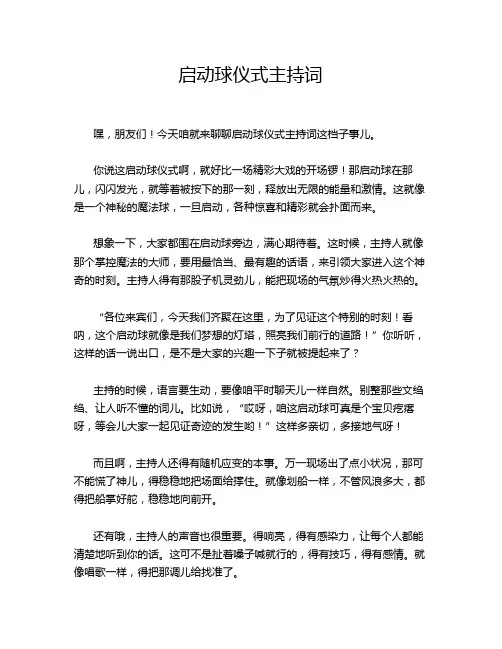 启动球仪式主持词

嘿，朋友们！今天咱就来聊聊启动球仪式主持词这档子事儿。

你说这启动球仪式啊，就好比一场精彩大戏的开场锣！那启动球在那儿，闪闪发光，就等着被按下的那一刻，释放出无限的能量和激情。这就像是一个神秘的魔法球，一旦启动，各种惊喜和精彩就会扑面而来。

想象一下，大家都围在启动球旁边，满心期待着。这时候，主持人就像那个掌控魔法的大师，要用最恰当、最有趣的话语，来引领大家进入这个神奇的时刻。主持人得有那股子机灵劲儿，能把现场的气氛炒得火热火热的。

“各位来宾们，今天我们齐聚在这里，为了见证这个特别的时刻！看呐，这个启动球就像是我们梦想的灯塔，照亮我们前行的道路！”你听听，这样的话一说出口，是不是大家的兴趣一下子就被提起来了？

主持的时候，语言要生动，要像咱平时聊天儿一样自然。别整那些文绉绉、让人听不懂的词儿。比如说，“哎呀，咱这启动球可真是个宝贝疙瘩呀，等会儿大家一起见证奇迹的发生哟！”这样多亲切，多接地气呀！

而且啊，主持人还得有随机应变的本事。万一现场出了点小状况，那可不能慌了神儿，得稳稳地把场面给撑住。就像划船一样，不管风浪多大，都得把船掌好舵，稳稳地向前开。

还有哦，主持人的声音也很重要。得响亮，得有感染力，让每个人都能清楚地听到你的话。这可不是扯着嗓子喊就行的，得有技巧，得有感情。就像唱歌一样，得把那调儿给找准了。